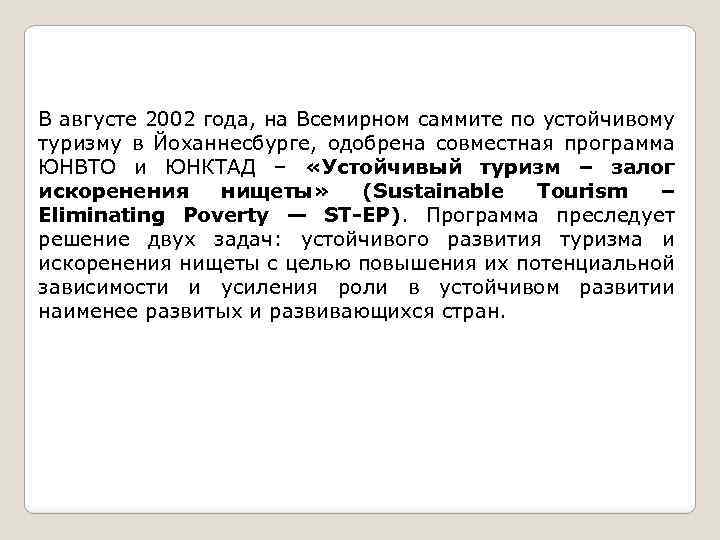 В августе 2002 года, на Всемирном саммите по устойчивому туризму в Йоханнесбурге, одобрена совместная программа ЮНВТО и ЮНКТАД – «Устойчивый туризм – залог искоренения нищеты» (Sustainable Tourism – Eliminating Poverty — ST-EP). Программа преследует решение двух задач: устойчивого развития туризма и искоренения нищеты с целью повышения их потенциальной зависимости и усиления роли в устойчивом развитии наименее развитых и развивающихся стран.